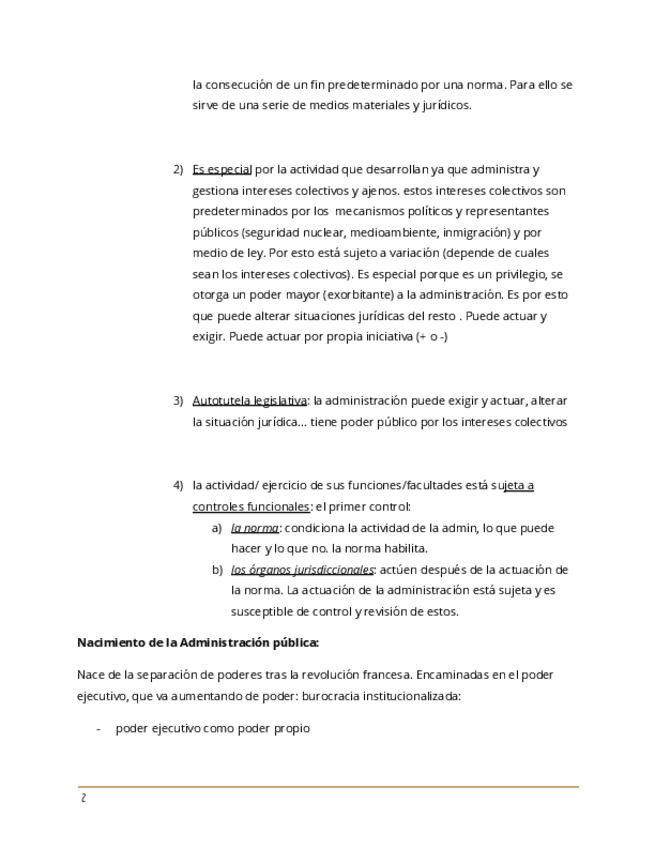 la consecución de un fin predeterminado por una norma. Para ello se sirve de una serie de medios materiales y jurídicos.

2) Es especial por la actividad que desarrollan ya que administra y gestiona intereses colectivos y ajenos. estos intereses colectivos son predeterminados por los mecanismos políticos y representantes públicos (seguridad nuclear, medioambiente, inmigración) y por medio de ley. Por esto está sujeto a variación (depende de cuales sean los intereses colectivos). Es especial porque es un privilegio, se otorga un poder mayor (exorbitante) a la administración. Es por esto que puede alterar situaciones jurídicas del resto . Puede actuar y exigir. Puede actuar por propia iniciativa (+ o -)

3) Autotutela legislativa: la administración puede exigir y actuar, alterar la situación jurídica... tiene poder público por los intereses colectivos

4) la actividad/ ejercicio de sus funciones/facultades está sujeta a controles funcionales: el primer control:
a) la norma: condiciona la actividad de la admin, lo que puede hacer y lo que no. la norma habilita.
b) los órganos jurisdiccionales: actúen después de la actuación de la norma. La actuación de la administración está sujeta y es susceptible de control y revisión de estos.

Nacimiento de la Administración pública:

Nace de la separación de poderes tras la revolución francesa. Encaminadas en el poder ejecutivo, que va aumentando de poder: burocracia institucionalizada:

- poder ejecutivo como poder propio

2